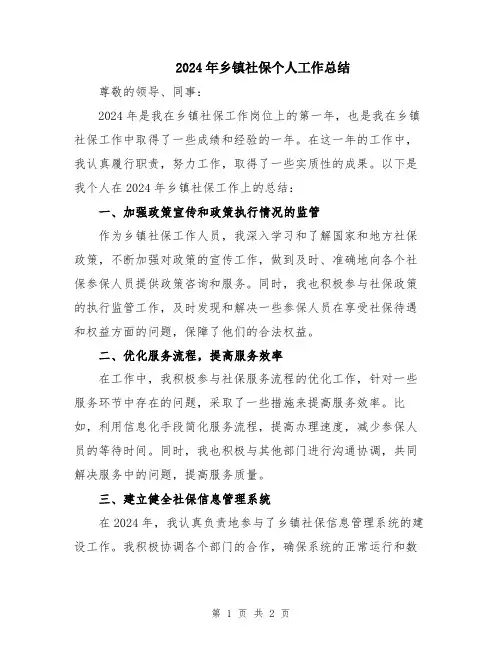 2024年乡镇社保个人工作总结

尊敬的领导、同事：

2024年是我在乡镇社保工作岗位上的第一年，也是我在乡镇社保工作中取得了一些成绩和经验的一年。在这一年的工作中，我认真履行职责，努力工作，取得了一些实质性的成果。以下是我个人在2024年乡镇社保工作上的总结：

一、加强政策宣传和政策执行情况的监管

作为乡镇社保工作人员，我深入学习和了解国家和地方社保政策，不断加强对政策的宣传工作，做到及时、准确地向各个社保参保人员提供政策咨询和服务。同时，我也积极参与社保政策的执行监管工作，及时发现和解决一些参保人员在享受社保待遇和权益方面的问题，保障了他们的合法权益。

二、优化服务流程，提高服务效率

在工作中，我积极参与社保服务流程的优化工作，针对一些服务环节中存在的问题，采取了一些措施来提高服务效率。比如，利用信息化手段简化服务流程，提高办理速度，减少参保人员的等待时间。同时，我也积极与其他部门进行沟通协调，共同解决服务中的问题，提高服务质量。

三、建立健全社保信息管理系统

在2024年，我认真负责地参与了乡镇社保信息管理系统的建设工作。我积极协调各个部门的合作，确保系统的正常运行和数

第 1 页 共 2 页